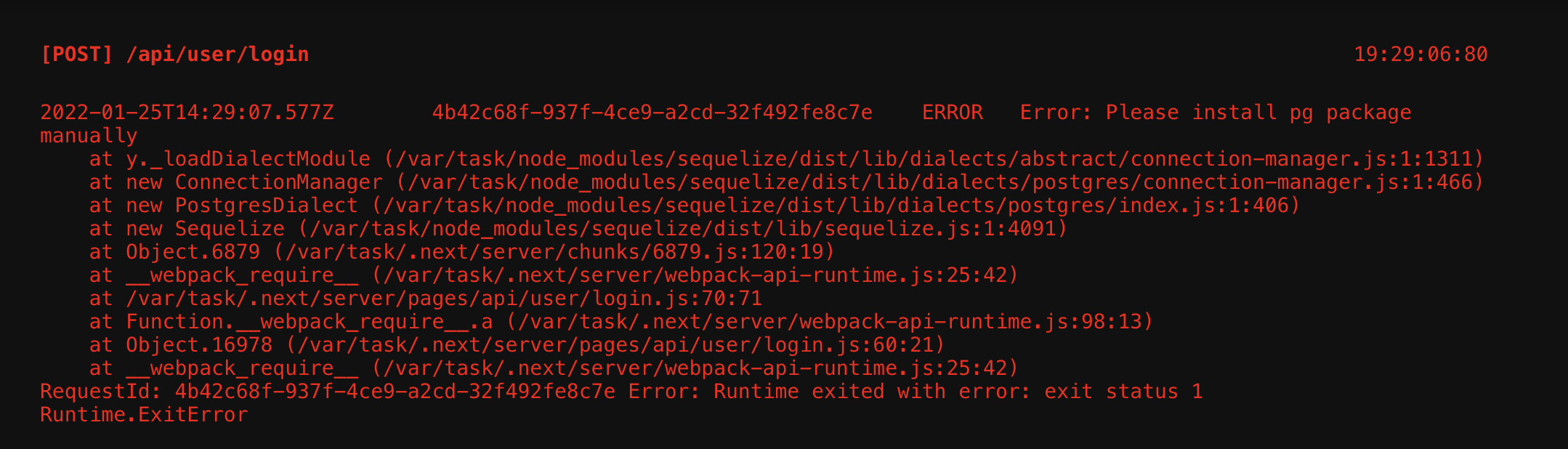 [POST] /api/user/login 19:29:06:80

2022-01-25T14:29:07.577Z 4b42c68f-937f-4ce9-a2cd-32f492fe8c7e ERROR Error: Please install pg package manually
at y._loadDialectModule (/var/task/node_modules/sequelize/dist/lib/dialects/abstract/connection-manager.js:1:1311)
at new ConnectionManager (/var/task/node_modules/sequelize/dist/lib/dialects/postgres/connection-manager.js:1:466)
at new PostgresDialect (/var/task/node_modules/sequelize/dist/lib/dialects/postgres/index.js:1:406)
at new Sequelize (/var/task/node_modules/sequelize/dist/lib/sequelize.js:1:4091)
at Object.6879 (/var/task/.next/server/chunks/6879.js:120:19)
at __webpack_require__ (/var/task/.next/server/webpack-api-runtime.js:25:42)
at /var/task/.next/server/pages/api/user/login.js:70:71
at Function.__webpack_require__.a (/var/task/.next/server/webpack-api-runtime.js:98:13)
at Object.16978 (/var/task/.next/server/pages/api/user/login.js:60:21)
at __webpack_require__ (/var/task/.next/server/webpack-api-runtime.js:25:42)
RequestId: 4b42c68f-937f-4ce9-a2cd-32f492fe8c7e Error: Runtime exited with error: exit status 1
Runtime.ExitError